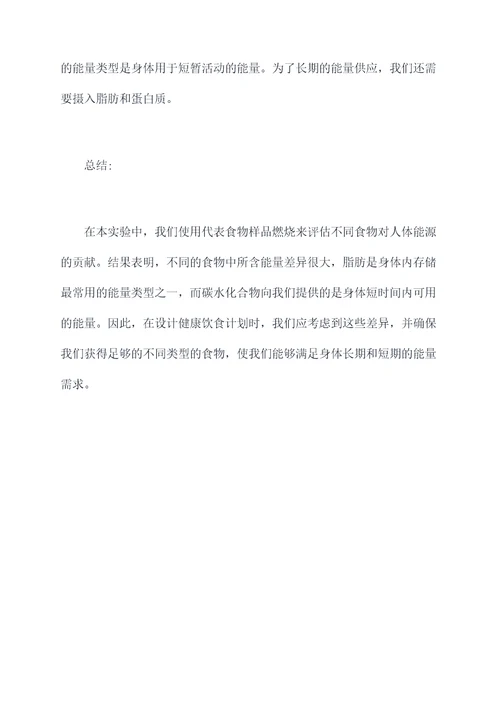 的能量类型是身体用于短暂活动的能量。为了长期的能量供应，我们还需要摄入脂肪和蛋白质。

总结：

在本实验中，我们使用代表食物样品燃烧来评估不同食物对人体能源的贡献。结果表明，不同的食物中所含能量差异很大，脂肪是身体内存储最常用的能量类型之一，而碳水化合物向我们提供的是身体短时间内可用的能量。因此，在设计健康饮食计划时，我们应考虑到这些差异，并确保我们获得足够的不同类型的食物，使我们能够满足身体长期和短期的能量需求。